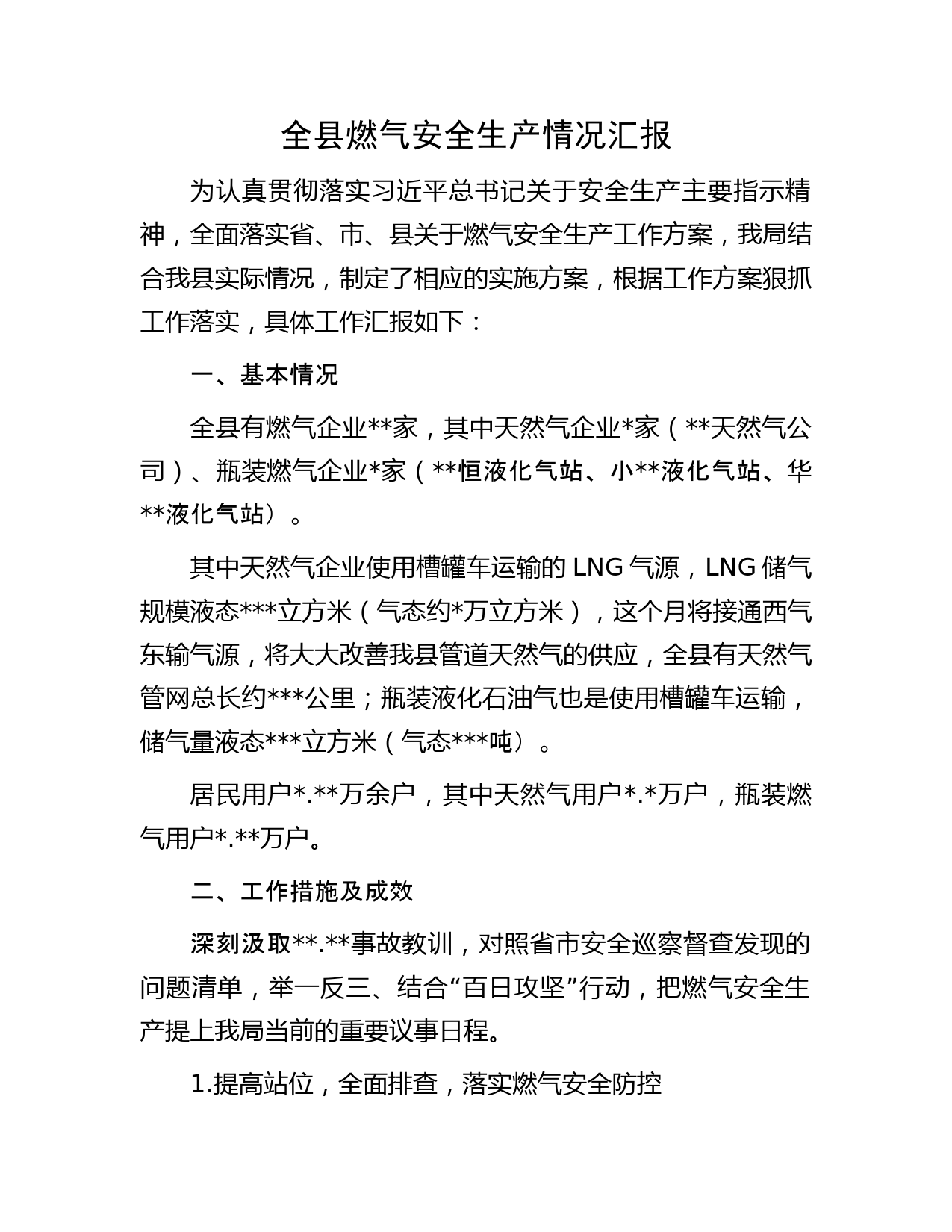 全县燃气安全生产情况汇报

为认真贯彻落实习近平总书记关于安全生产主要指示精神，全面落实省、市、县关于燃气安全生产工作方案，我局结合我县实际情况，制定了相应的实施方案，根据工作方案狠抓工作落实，具体工作汇报如下：

一、基本情况

全县有燃气企业**家，其中天然气企业*家（**天然气公司）、瓶装燃气企业*家（**恒液化气站、小**液化气站、华**液化气站）。

其中天然气企业使用槽罐车运输的 LNG 气源，LNG 储气规模液态***立方米（气态约*万立方米），这个月将接通西气东输气源，将大大改善我县管道天然气的供应，全县有天然气管网总长约***公里；瓶装液化石油气也是使用槽罐车运输，储气量液态***立方米（气态***吨）。

居民用户*.**万余户，其中天然气用户*.*万户，瓶装燃气用户*.**万户。

二、工作措施及成效

深刻汲取**.**事故教训，对照省市安全巡察督查发现的问题清单，举一反三、结合“百日攻坚”行动，把燃气安全生产提上我局当前的重要议事日程。

1.提高站位，全面排查，落实燃气安全防控